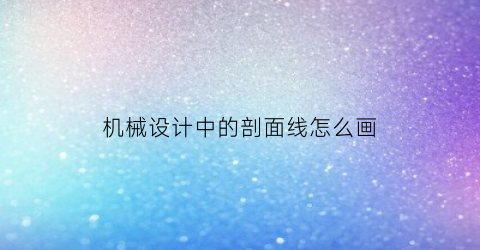 机械设计中的剖面线怎么画